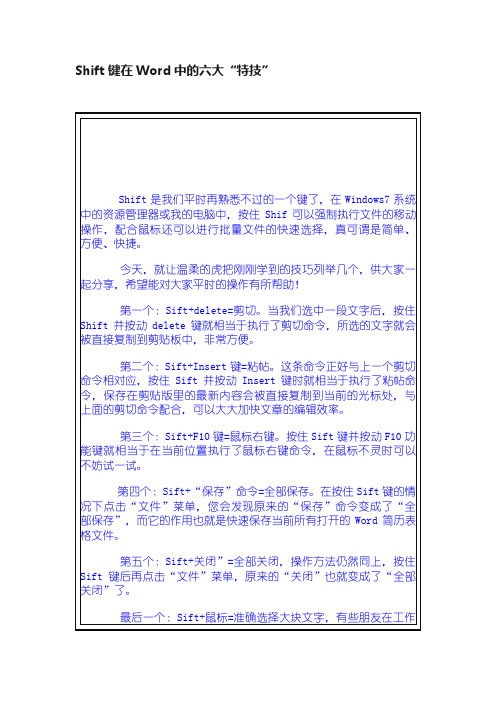 Shift 键在 Word 中的六大“特技”

Shift 是我们平时再熟悉不过的一个键了，在 Windows7 系统中的资源管理器或我的电脑中，按住 Shif 可以强制执行文件的移动操作，配合鼠标还可以进行批量文件的快速选择，真可谓是简单、方便、快捷。

今天，就让温柔的虎把刚刚学到的技巧列举几个，供大家一起分享，希望能对大家平时的操作有所帮助！

第一个：Sift+delete=剪切。当我们选中一段文字后，按住 Shift 并按动 delete 键就相当于执行了剪切命令，所选的文字就会被直接复制到剪贴板中，非常方便。

第二个：Sift+Insert 键=粘帖。这条命令正好与上一个剪切命令相对应，按住 Sift 并按动 Insert 键时就相当于执行了粘帖命令，保存在剪贴版里的最新内容会被直接复制到当前的光标处，与上面的剪切命令配合，可以大大加快文章的编辑效率。

第三个：Sift+F10 键=鼠标右键。按住 Sift 键并按动 F10 功能键就相当于在当前位置执行了鼠标右键命令，在鼠标不灵时可以不妨试一试。

第四个：Sift+“保存”命令=全部保存。在按住 Sift 键的情况下点击“文件”菜单，您会发现原来的“保存”命令变成了“全部保存”，而它的作用也就是快速保存当前所有打开的 Word 简历表格文件。

第五个：Sift+关闭”=全部关闭，操作方法仍然同上，按住 Sift 键后再点击“文件”菜单，原来的“关闭”也就变成了“全部关闭”了。

最后一个：Sift+鼠标=准确选择大块文字，有些朋友在工作